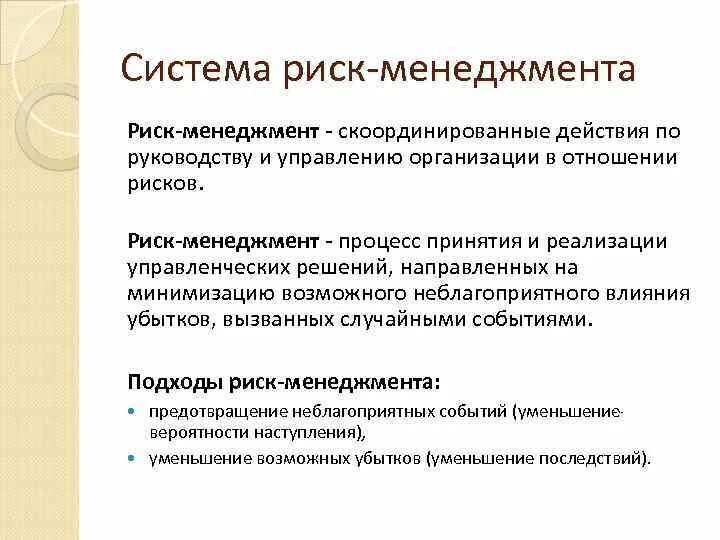 Система риск-менеджмента

Риск-менеджмент - скоординированные действия по руководству и управлению организации в отношении рисков.

Риск-менеджмент - процесс принятия и реализации управленческих решений, направленных на минимизацию возможного неблагоприятного влияния убытков, вызванных случайными событиями.

Подходы риск-менеджмента:

- предотвращение неблагоприятных событий (уменьшение вероятности наступления),
- уменьшение возможных убытков (уменьшение последствий).